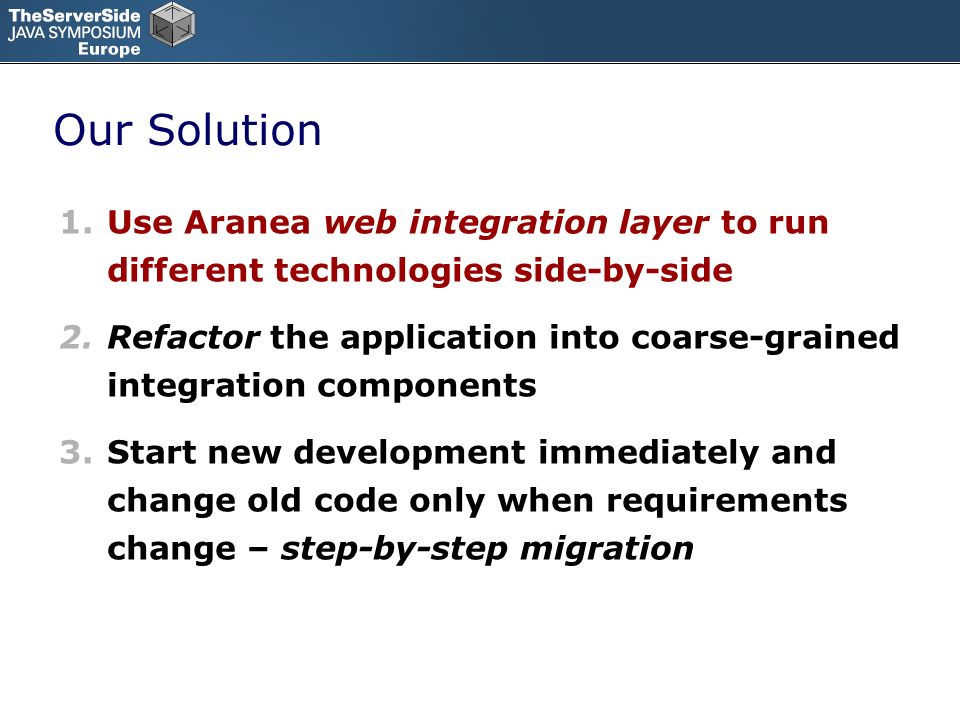 TheServerSide
JAVA SYMPOSIUM
Europe

Our Solution

1. Use Aranea web integration layer to run different technologies side-by-side

2. Refactor the application into coarse-grained integration components

3. Start new development immediately and change old code only when requirements change – step-by-step migration